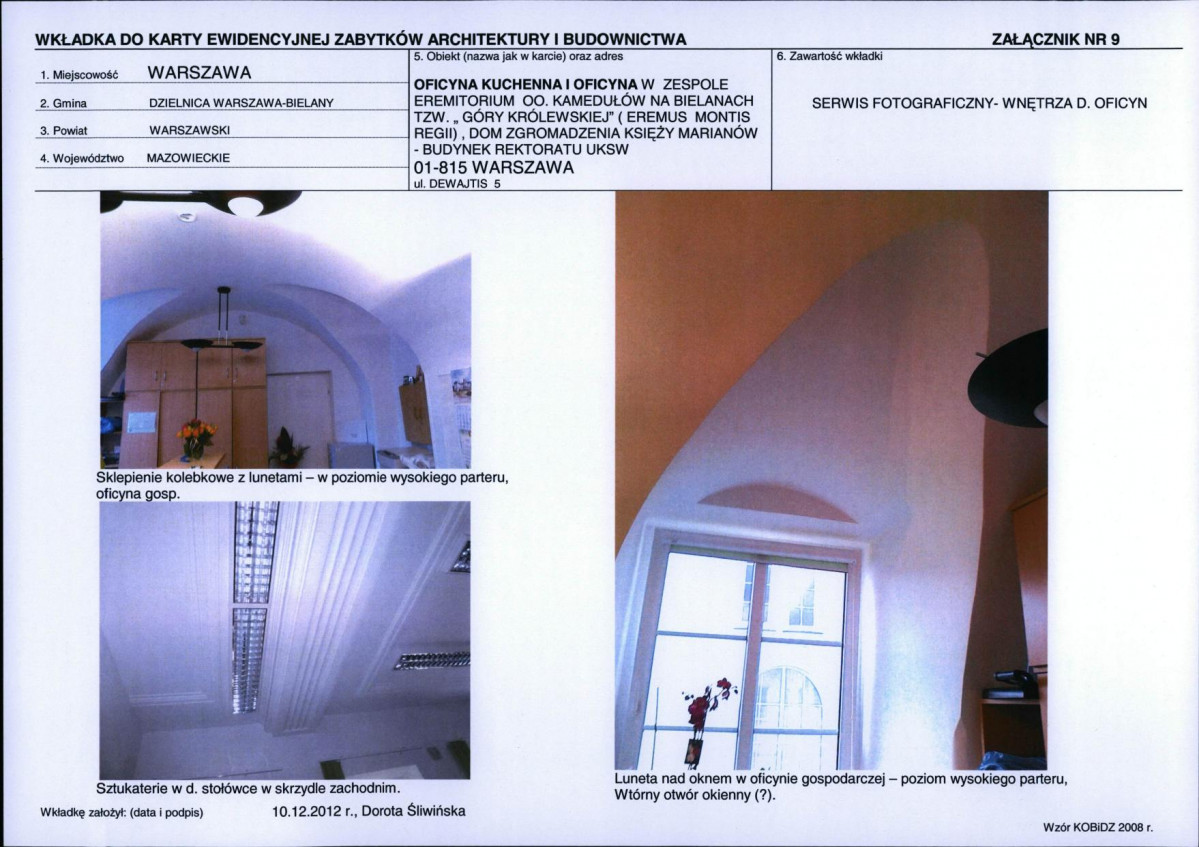 WKŁADKA DO KARTY EWIDENCYJNEJ ZABYTKÓW ARCHITEKTURY I BUDOWNICTWA

ZAŁĄCZNIK NR 9

1. Miejscowość WARSZAWA

2. Gmina DZIELNICA WARSZAWA-BIELANY

3. Powiat WARSZAWSKI

4. Województwo MAZOWIECKIE

5. Obiekt (nazwa jak w karcie) oraz adres

OFICYNA KUCHENNA I OFICYNA W ZESPOLE EREMITORIUM OO. KAMEDUŁÓW NA BIELANACH TZW. „ GÓRY KRÓLEWSKIEJ" ( EREMUS MONTIS REGII) , DOM ZGROMADZENIA KSIĘŻY MARIANÓW - BUDYNEK REKTORATU UKSW

01-815 WARSZAWA

ul. DEWAJTIS 5

6. Zawartość wkładki

SERWIS FOTOGRAFICZNY- WNĘTRZA D. OFICYN

Sklepienie kolebkowe z lunetami – w poziomie wysokiego parteru, oficyna gosp.

Sztukaterie w d. stołówce w skrzydle zachodnim.

Luneta nad oknem w oficynie gospodarczej – poziom wysokiego parteru, Wtórny otwór okienny (?).

Wkładkę założył: (data i podpis) 10.12.2012 r., Dorota Śliwińska

Wzór KOBiDZ 2008 r.